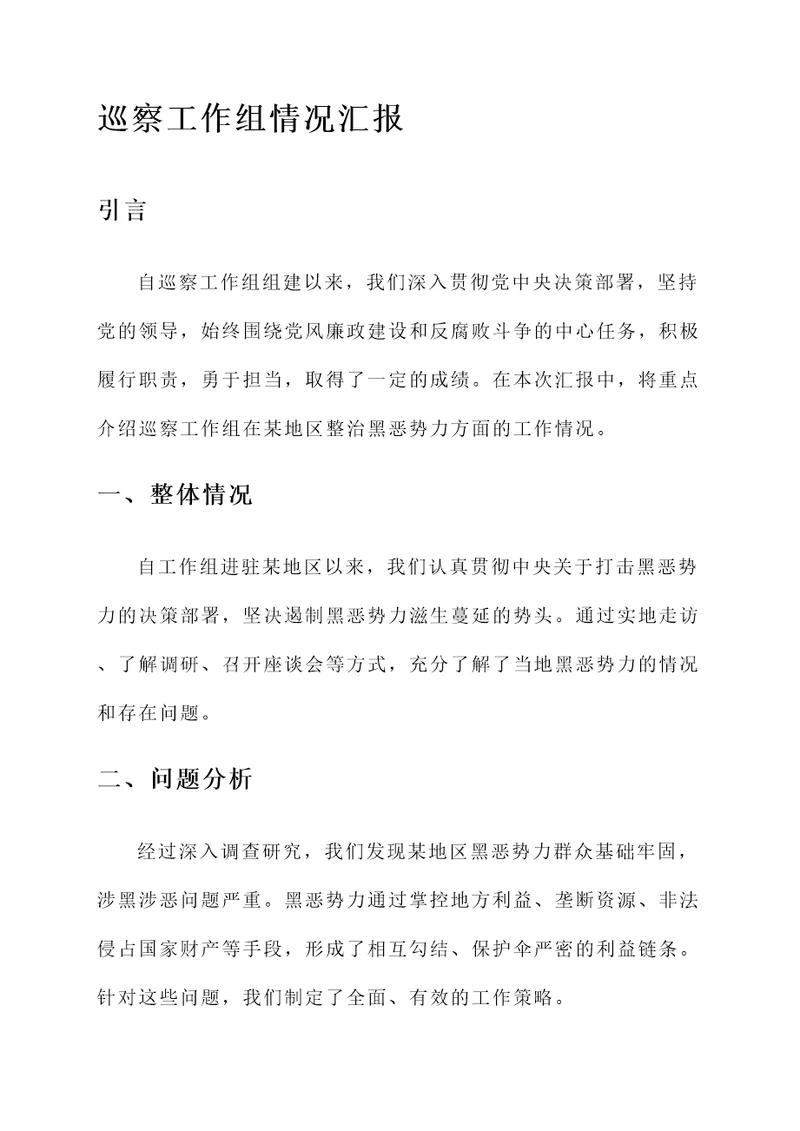 巡察工作组情况汇报

引言

自巡察工作组组建以来，我们深入贯彻党中央决策部署，坚持党的领导，始终围绕党风廉政建设和反腐败斗争的中心任务，积极履行职责，勇于担当，取得了一定的成绩。在本次汇报中，将重点介绍巡察工作组在某地区整治黑恶势力方面的工作情况。

一、整体情况

自工作组进驻某地区以来，我们认真贯彻中央关于打击黑恶势力的决策部署，坚决遏制黑恶势力滋生蔓延的势头。通过实地走访、了解调研、召开座谈会等方式，充分了解了当地黑恶势力的情况和存在问题。

二、问题分析

经过深入调查研究，我们发现某地区黑恶势力群众基础牢固，涉黑涉恶问题严重。黑恶势力通过掌控地方利益、垄断资源、非法侵占国家财产等手段，形成了相互勾结、保护伞严密的利益链条。针对这些问题，我们制定了全面、有效的工作策略。